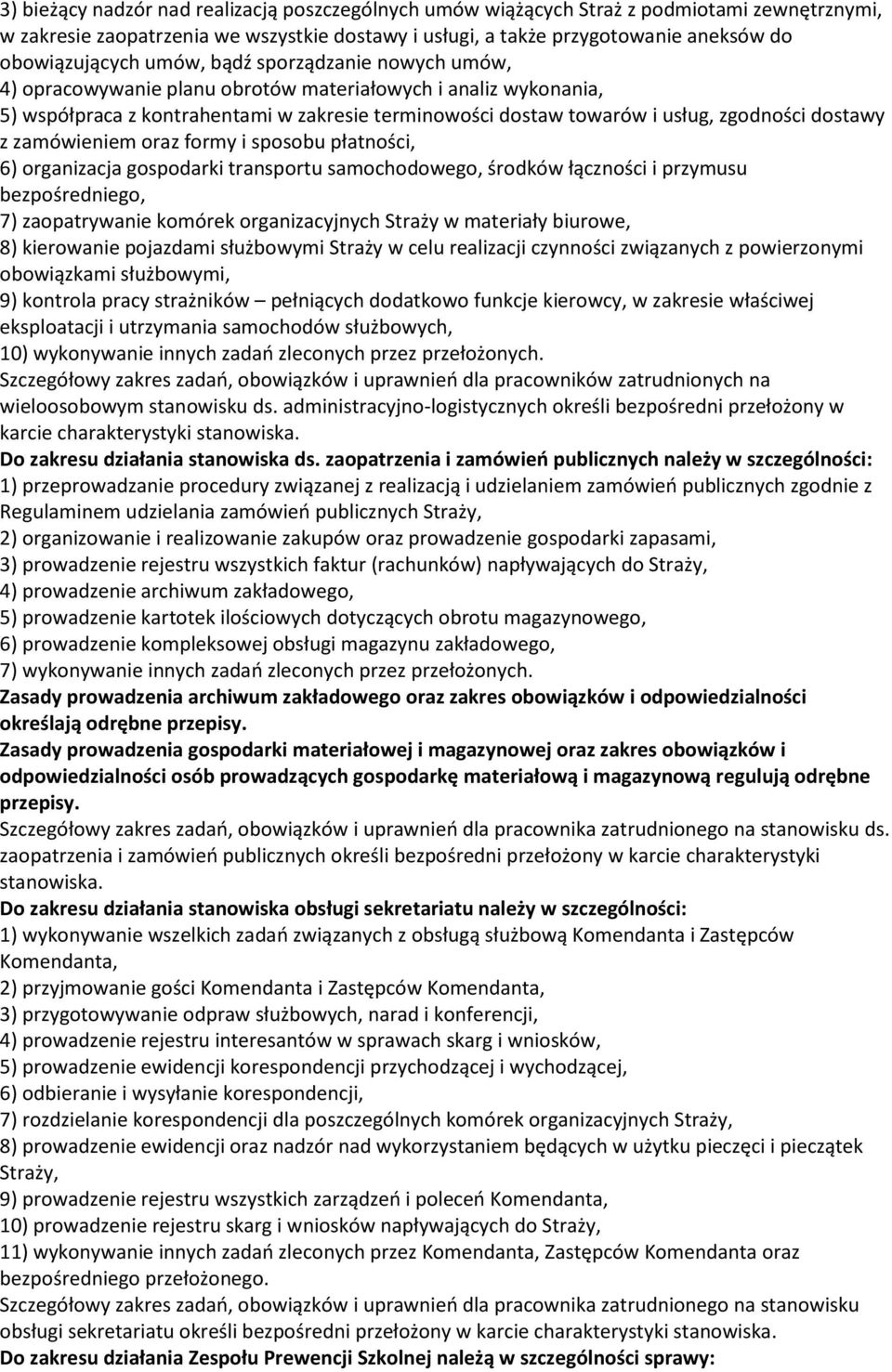 3) bieżący nadzór nad realizacją poszczególnych umów wiążących Straż z podmiotami zewnętrznymi, w zakresie zaopatrzenia we wszystkie dostawy i usługi, a także przygotowanie aneksów do obowiązujących umów, bądź sporządzanie nowych umów,
4) opracowywanie planu obrotów materiałowych i analiz wykonania,
5) współpraca z kontrahentami w zakresie terminowości dostaw towarów i usług, zgodności dostawy z zamówieniem oraz formy i sposobu płatności,
6) organizacja gospodarki transportu samochodowego, środków łączności i przymusu bezpośredniego,
7) zaopatrywanie komórek organizacyjnych Straży w materiały biurowe,
8) kierowanie pojazdami służbowymi Straży w celu realizacji czynności związanych z powierzonymi obowiązkami służbowymi,
9) kontrola pracy strażników – pełniących dodatkowo funkcje kierowcy, w zakresie właściwej eksploatacji i utrzymania samochodów służbowych,
10) wykonywanie innych zadań zleconych przez przełożonych.
Szczegółowy zakres zadań, obowiązków i uprawnień dla pracowników zatrudnionych na wieloosobowym stanowisku ds. administracyjno-logistycznych określi bezpośredni przełożony w karcie charakterystyki stanowiska.
Do zakresu działania stanowiska ds. zaopatrzenia i zamówień publicznych należy w szczególności:
1) przeprowadzanie procedury związanej z realizacją i udzielaniem zamówień publicznych zgodnie z Regulaminem udzielania zamówień publicznych Straży,
2) organizowanie i realizowanie zakupów oraz prowadzenie gospodarki zapasami,
3) prowadzenie rejestru wszystkich faktur (rachunków) napływających do Straży,
4) prowadzenie archiwum zakładowego,
5) prowadzenie kartotek ilościowych dotyczących obrotu magazynowego,
6) prowadzenie kompleksowej obsługi magazynu zakładowego,
7) wykonywanie innych zadań zleconych przez przełożonych.
Zasady prowadzenia archiwum zakładowego oraz zakres obowiązków i odpowiedzialności określają odrębne przepisy.
Zasady prowadzenia gospodarki materiałowej i magazynowej oraz zakres obowiązków i odpowiedzialności osób prowadzących gospodarkę materiałową i magazynową regulują odrębne przepisy.
Szczegółowy zakres zadań, obowiązków i uprawnień dla pracownika zatrudnionego na stanowisku ds. zaopatrzenia i zamówień publicznych określi bezpośredni przełożony w karcie charakterystyki stanowiska.
Do zakresu działania stanowiska obsługi sekretariatu należy w szczególności:
1) wykonywanie wszelkich zadań związanych z obsługą służbową Komendanta i Zastępców Komendanta,
2) przyjmowanie gości Komendanta i Zastępców Komendanta,
3) przygotowywanie odpraw służbowych, narad i konferencji,
4) prowadzenie rejestru interesantów w sprawach skarg i wniosków,
5) prowadzenie ewidencji korespondencji przychodzącej i wychodzącej,
6) odbieranie i wysyłanie korespondencji,
7) rozdzielanie korespondencji dla poszczególnych komórek organizacyjnych Straży,
8) prowadzenie ewidencji oraz nadzór nad wykorzystaniem będących w użytku pieczęci i pieczątek Straży,
9) prowadzenie rejestru wszystkich zarządzeń i poleceń Komendanta,
10) prowadzenie rejestru skarg i wniosków napływających do Straży,
11) wykonywanie innych zadań zleconych przez Komendanta, Zastępców Komendanta oraz bezpośredniego przełożonego.
Szczegółowy zakres zadań, obowiązków i uprawnień dla pracownika zatrudnionego na stanowisku obsługi sekretariatu określi bezpośredni przełożony w karcie charakterystyki stanowiska.
Do zakresu działania Zespołu Prewencji Szkolnej należą w szczególności sprawy: